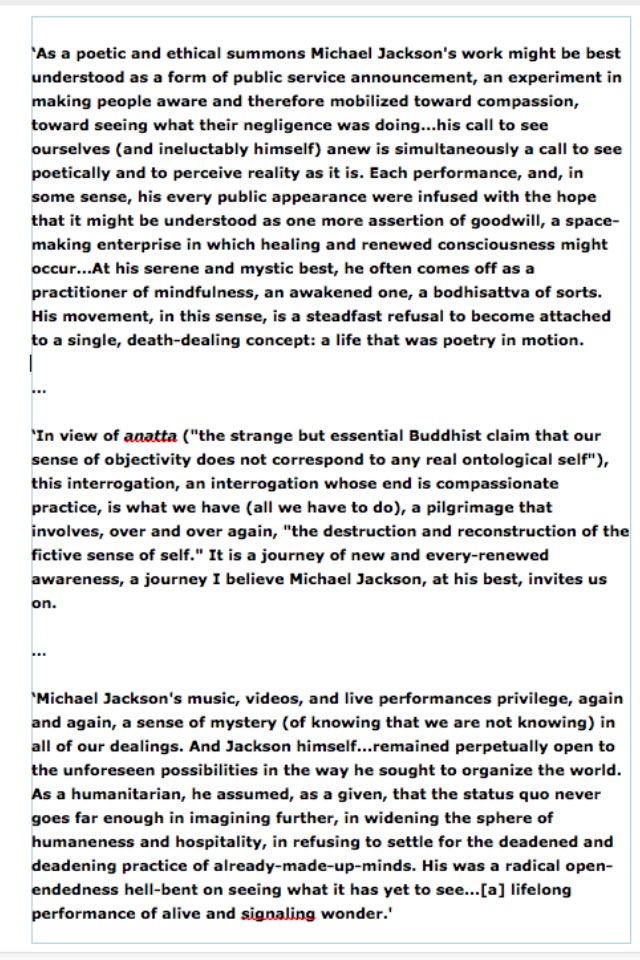 'As a poetic and ethical summons Michael Jackson's work might be best understood as a form of public service announcement, an experiment in making people aware and therefore mobilized toward compassion, toward seeing what their negligence was doing...his call to see ourselves (and ineluctably himself) anew is simultaneously a call to see poetically and to perceive reality as it is. Each performance, and, in some sense, his every public appearance were infused with the hope that it might be understood as one more assertion of goodwill, a space-making enterprise in which healing and renewed consciousness might occur...At his serene and mystic best, he often comes off as a practitioner of mindfulness, an awakened one, a bodhisattva of sorts. His movement, in this sense, is a steadfast refusal to become attached to a single, death-dealing concept: a life that was poetry in motion.

...

'In view of anatta ("the strange but essential Buddhist claim that our sense of objectivity does not correspond to any real ontological self"), this interrogation, an interrogation whose end is compassionate practice, is what we have (all we have to do), a pilgrimage that involves, over and over again, "the destruction and reconstruction of the fictive sense of self." It is a journey of new and every-renewed awareness, a journey I believe Michael Jackson, at his best, invites us on.

...

'Michael Jackson's music, videos, and live performances privilege, again and again, a sense of mystery (of knowing that we are not knowing) in all of our dealings. And Jackson himself...remained perpetually open to the unforeseen possibilities in the way he sought to organize the world. As a humanitarian, he assumed, as a given, that the status quo never goes far enough in imagining further, in widening the sphere of humaneness and hospitality, in refusing to settle for the deadened and deadening practice of already-made-up-minds. His was a radical open-endedness hell-bent on seeing what it has yet to see...[a] lifelong performance of alive and signaling wonder.'